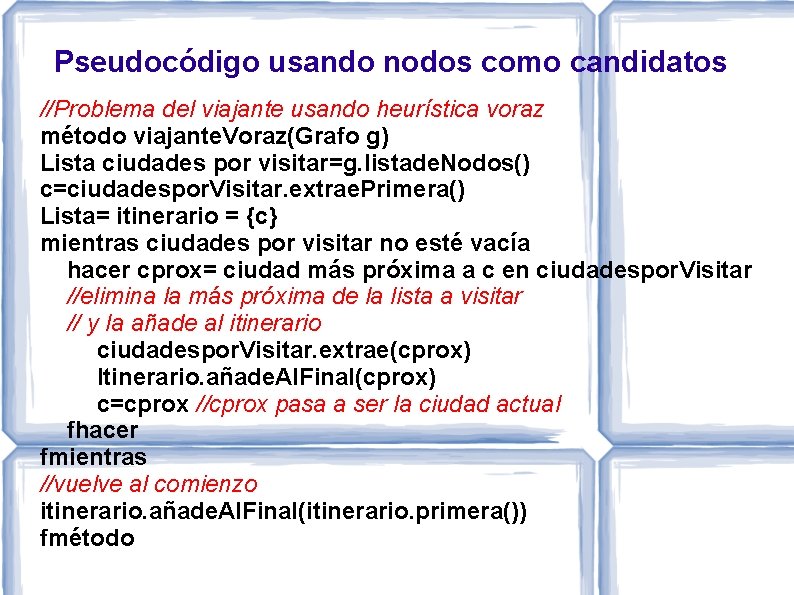 Pseudocódigo usando nodos como candidatos

//Problema del viajante usando heurística voraz
método viajanteVoraz(Grafo g)
Lista ciudades por visitar=g.listadeNodos()
c=ciudadesporVisitar.extraePrimera()
Lista= itinerario = {c}
mientras ciudades por visitar no esté vacía
hacer cprox= ciudad más próxima a c en ciudadesporVisitar
//elimina la más próxima de la lista a visitar
// y la añade al itinerario
ciudadesporVisitar.extrae(cprox)
Itinerario.añadeAlFinal(cprox)
c=cprox //cprox pasa a ser la ciudad actual
fhacer
fmientras
//vuelve al comienzo
itinerario.añadeAlFinal(itinerario.primera())
fmétodo